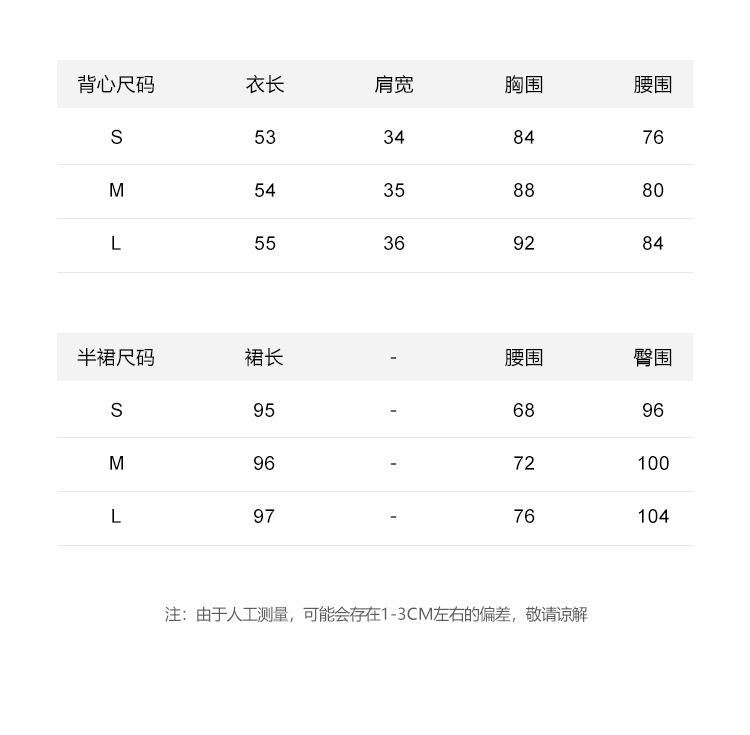 | 背心尺码 | 衣长 | 肩宽 | 胸围 | 腰围 |
|---|---|---|---|---|
| S | 53 | 34 | 84 | 76 |
| M | 54 | 35 | 88 | 80 |
| L | 55 | 36 | 92 | 84 |

| 半裙尺码 | 裙长 | - | 腰围 | 臀围 |
|---|---|---|---|---|
| S | 95 | - | 68 | 96 |
| M | 96 | - | 72 | 100 |
| L | 97 | - | 76 | 104 |

注：由于人工测量，可能会存在1-3CM左右的偏差，敬请谅解